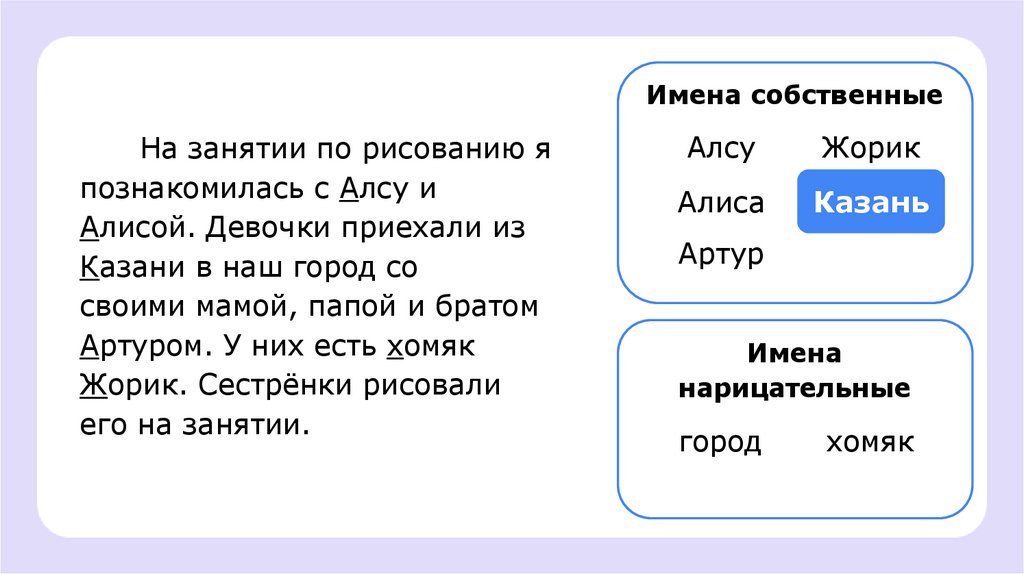 На занятии по рисованию я познакомилась с Алсу и Алисой. Девочки приехали из Казани в наш город со своими мамой, папой и братом Артуром. У них есть хомяк Жорик. Сестрёнки рисовали его на занятии.

Имена собственные

Алсу
Жорик
Алиса
Казань
Артур

Имена нарицательные

город
хомяк